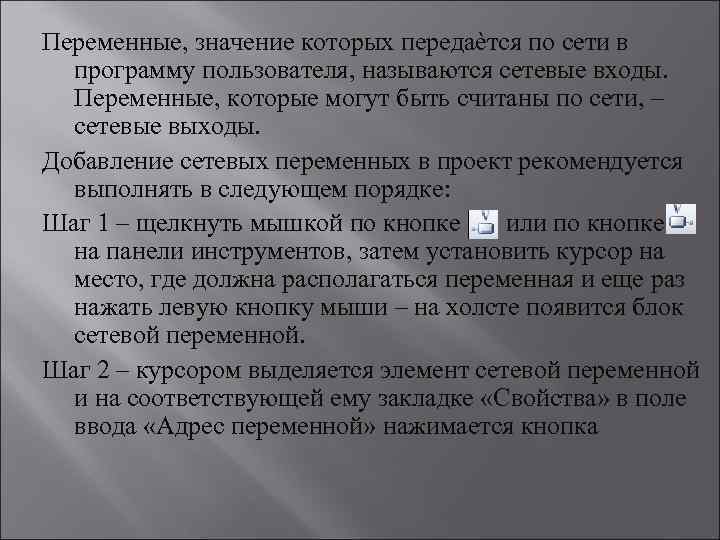 Переменные, значение которых передаётся по сети в программу пользователя, называются сетевые входы. Переменные, которые могут быть считаны по сети, – сетевые выходы.

Добавление сетевых переменных в проект рекомендуется выполнять в следующем порядке:

Шаг 1 – щелкнуть мышкой по кнопке или по кнопке на панели инструментов, затем установить курсор на место, где должна располагаться переменная и еще раз нажать левую кнопку мыши – на холсте появится блок сетевой переменной.

Шаг 2 – курсором выделяется элемент сетевой переменной и на соответствующей ему закладке «Свойства» в поле ввода «Адрес переменной» нажимается кнопка